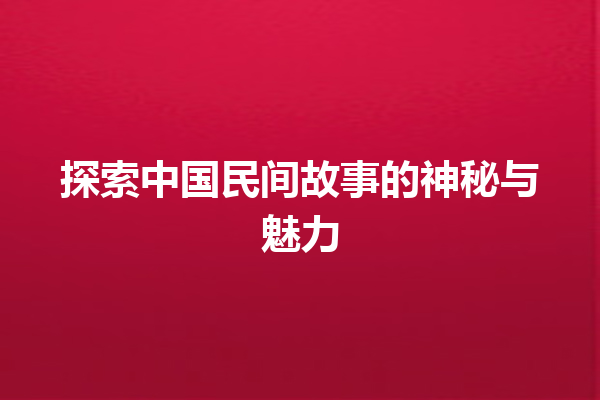 探索中国民间故事的神秘与魅力